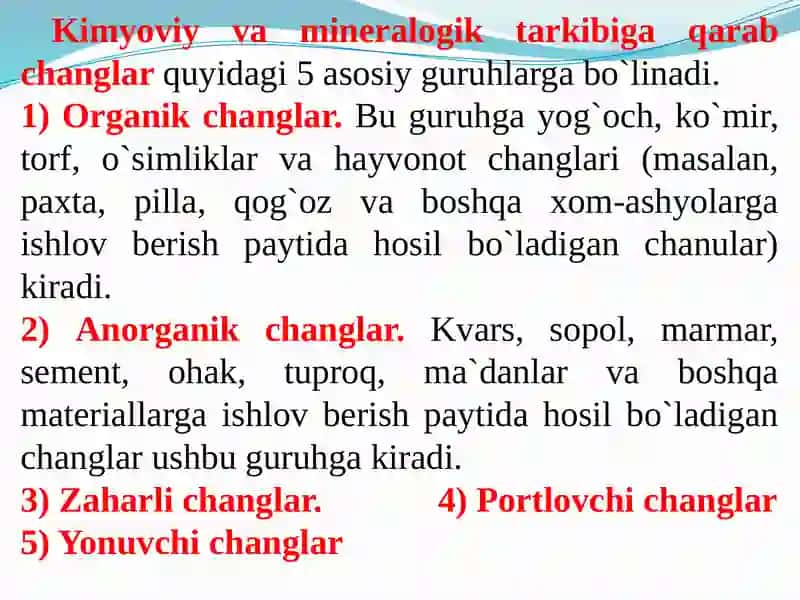 Kimyoviy va mineralogik tarkibiga qarab changlar quyidagi 5 asosiy guruhlarga bo`linadi.
1) Organik changlar. Bu guruhga yog`och, ko`mir, torf, o`simliklar va hayvonot changlari (masalan, paxta, pilla, qog`oz va boshqa xom-ashyolarga ishlov berish paytida hosil bo`ladigan chanular) kiradi.
2) Anorganik changlar. Kvars, sopol, marmar, sement, ohak, tuproq, ma`danlar va boshqa materiallarga ishlov berish paytida hosil bo`ladigan changlar ushbu guruhga kiradi.
3) Zaharli changlar. 4) Portlovchi changlar
5) Yonuvchi changlar